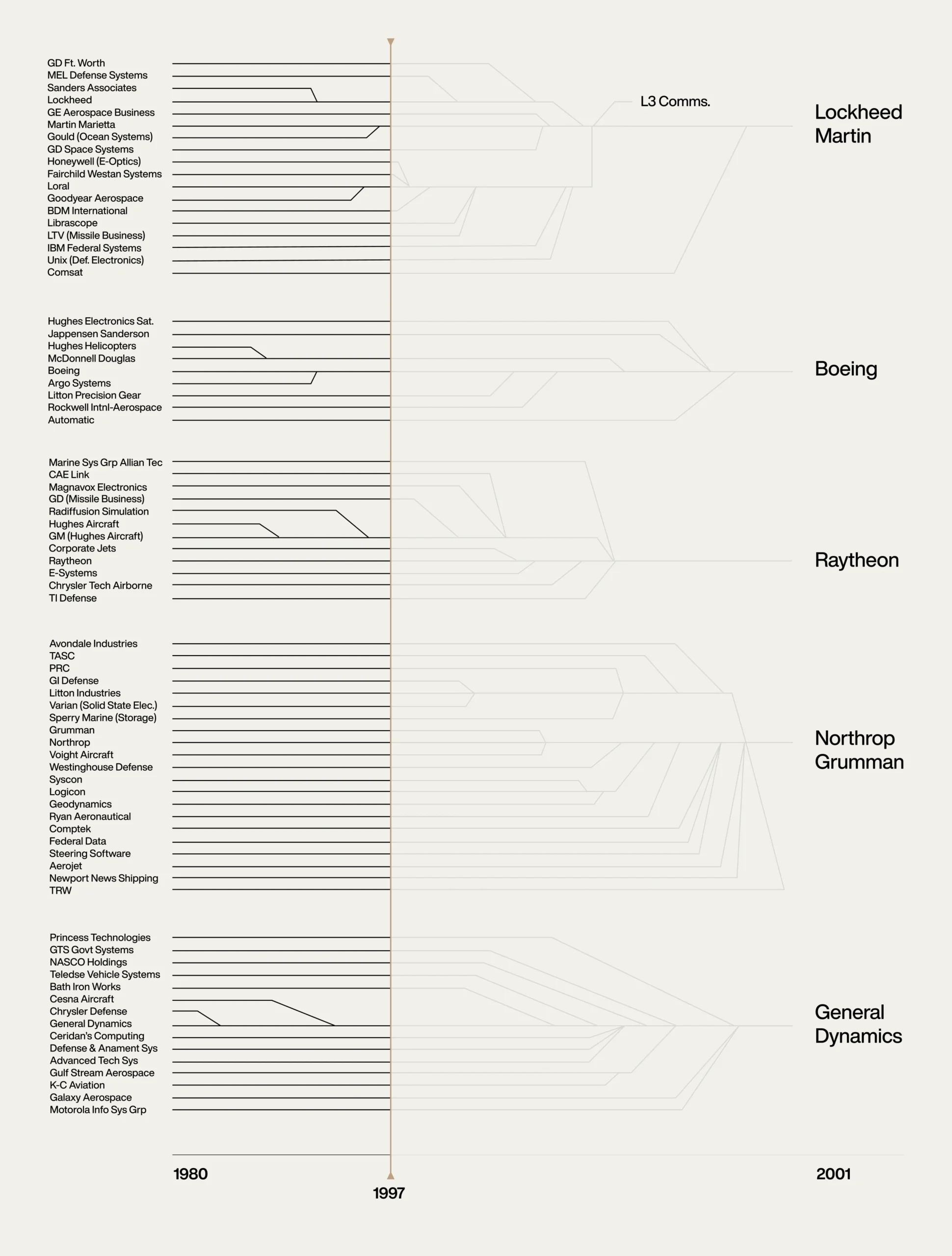 GD Ft. Worth
MEL Defense Systems
Sanders Associates
Lockheed
GE Aerospace Business
Martin Marietta
Gould (Ocean Systems)
GD Space Systems
Honeywell (E-Optics)
Fairchild Westan Systems
Loral
Goodyear Aerospace
BDM International
Librascope
LTV (Missile Business)
IBM Federal Systems
Unix (Def. Electronics)
Comsat

L3 Comms.

Lockheed Martin

Hughes Electronics Sat.
Jappensen Sanderson
Hughes Helicopters
McDonnell Douglas
Boeing
Argo Systems
Litton Precision Gear
Rockwell Intnl-Aerospace
Automatic

Boeing

Marine Sys Grp Allian Tec
CAE Link
Magnavox Electronics
GD (Missile Business)
Radiffusion Simulation
Hughes Aircraft
GM (Hughes Aircraft)
Corporate Jets
Raytheon
E-Systems
Chrysler Tech Airborne
TI Defense

Raytheon

Avondale Industries
TASC
PRC
GI Defense
Litton Industries
Varian (Solid State Elec.)
Sperry Marine (Storage)
Grumman
Northrop
Voight Aircraft
Westinghouse Defense
Syscon
Logicon
Geodynamics
Ryan Aeronautical
Comptek
Federal Data
Steering Software
Aerojet
Newport News Shipping
TRW

Northrop Grumman

Princess Technologies
GTS Govt Systems
NASCO Holdings
Teledse Vehicle Systems
Bath Iron Works
Cesna Aircraft
Chrysler Defense
General Dynamics
Ceridan's Computing
Defense & Anament Sys
Advanced Tech Sys
Gulf Stream Aerospace
K-C Aviation
Galaxy Aerospace
Motorola Info Sys Grp

General Dynamics

1980
1997
2001